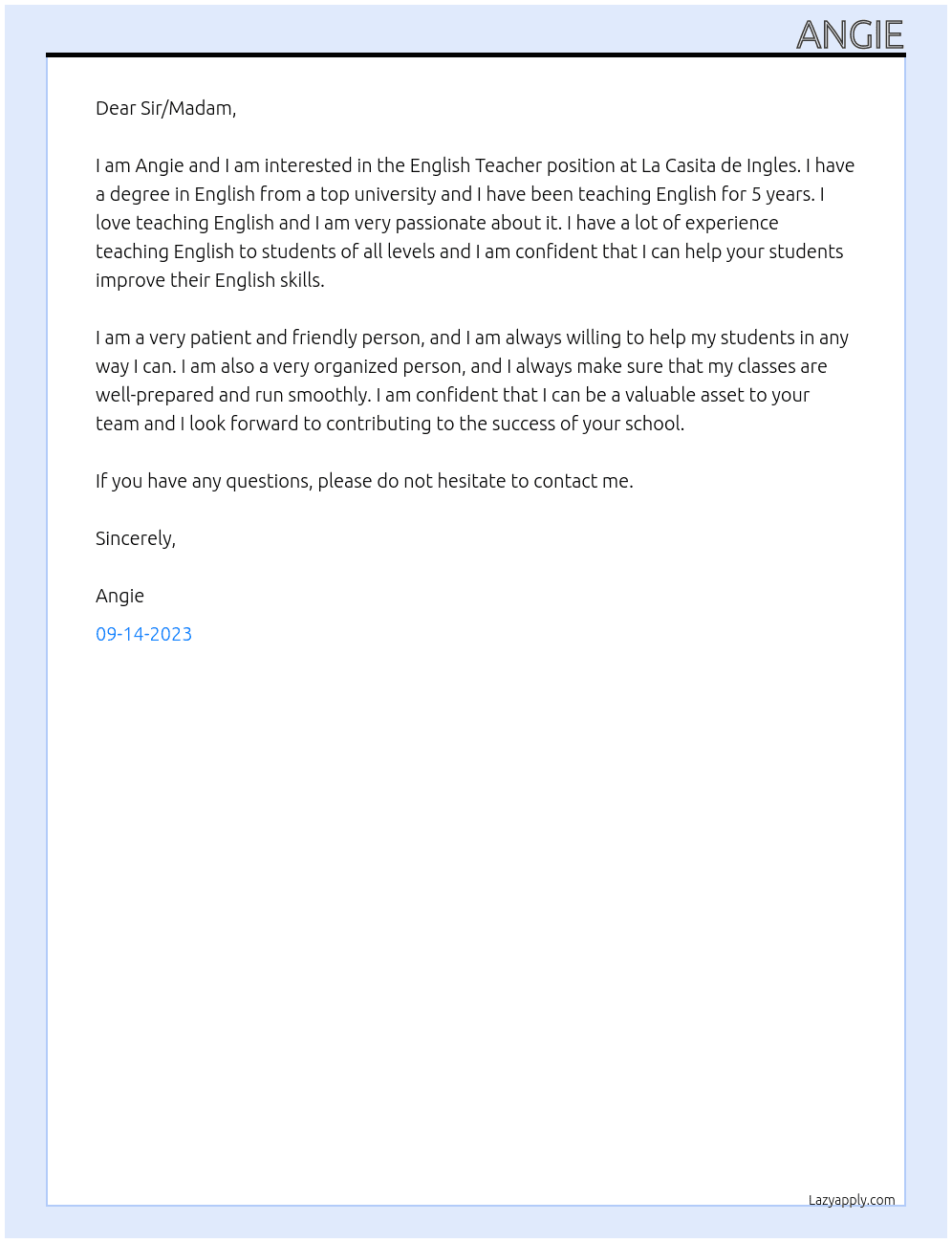 ANGIE

Dear Sir/Madam,

I am Angie and I am interested in the English Teacher position at La Casita de Ingles. I have a degree in English from a top university and I have been teaching English for 5 years. I love teaching English and I am very passionate about it. I have a lot of experience teaching English to students of all levels and I am confident that I can help your students improve their English skills.

I am a very patient and friendly person, and I am always willing to help my students in any way I can. I am also a very organized person, and I always make sure that my classes are well-prepared and run smoothly. I am confident that I can be a valuable asset to your team and I look forward to contributing to the success of your school.

If you have any questions, please do not hesitate to contact me.

Sincerely,

Angie

09-14-2023

Lazyapply.com